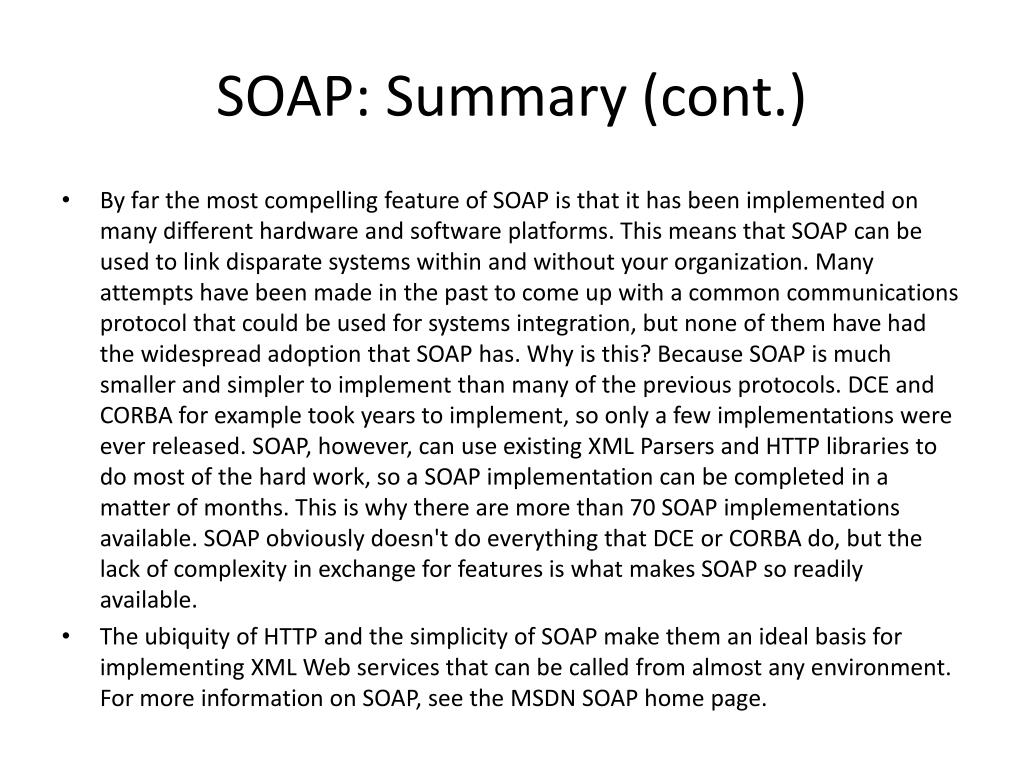 SOAP: Summary (cont.)

• By far the most compelling feature of SOAP is that it has been implemented on many different hardware and software platforms. This means that SOAP can be used to link disparate systems within and without your organization. Many attempts have been made in the past to come up with a common communications protocol that could be used for systems integration, but none of them have had the widespread adoption that SOAP has. Why is this? Because SOAP is much smaller and simpler to implement than many of the previous protocols. DCE and CORBA for example took years to implement, so only a few implementations were ever released. SOAP, however, can use existing XML Parsers and HTTP libraries to do most of the hard work, so a SOAP implementation can be completed in a matter of months. This is why there are more than 70 SOAP implementations available. SOAP obviously doesn't do everything that DCE or CORBA do, but the lack of complexity in exchange for features is what makes SOAP so readily available.

• The ubiquity of HTTP and the simplicity of SOAP make them an ideal basis for implementing XML Web services that can be called from almost any environment. For more information on SOAP, see the MSDN SOAP home page.